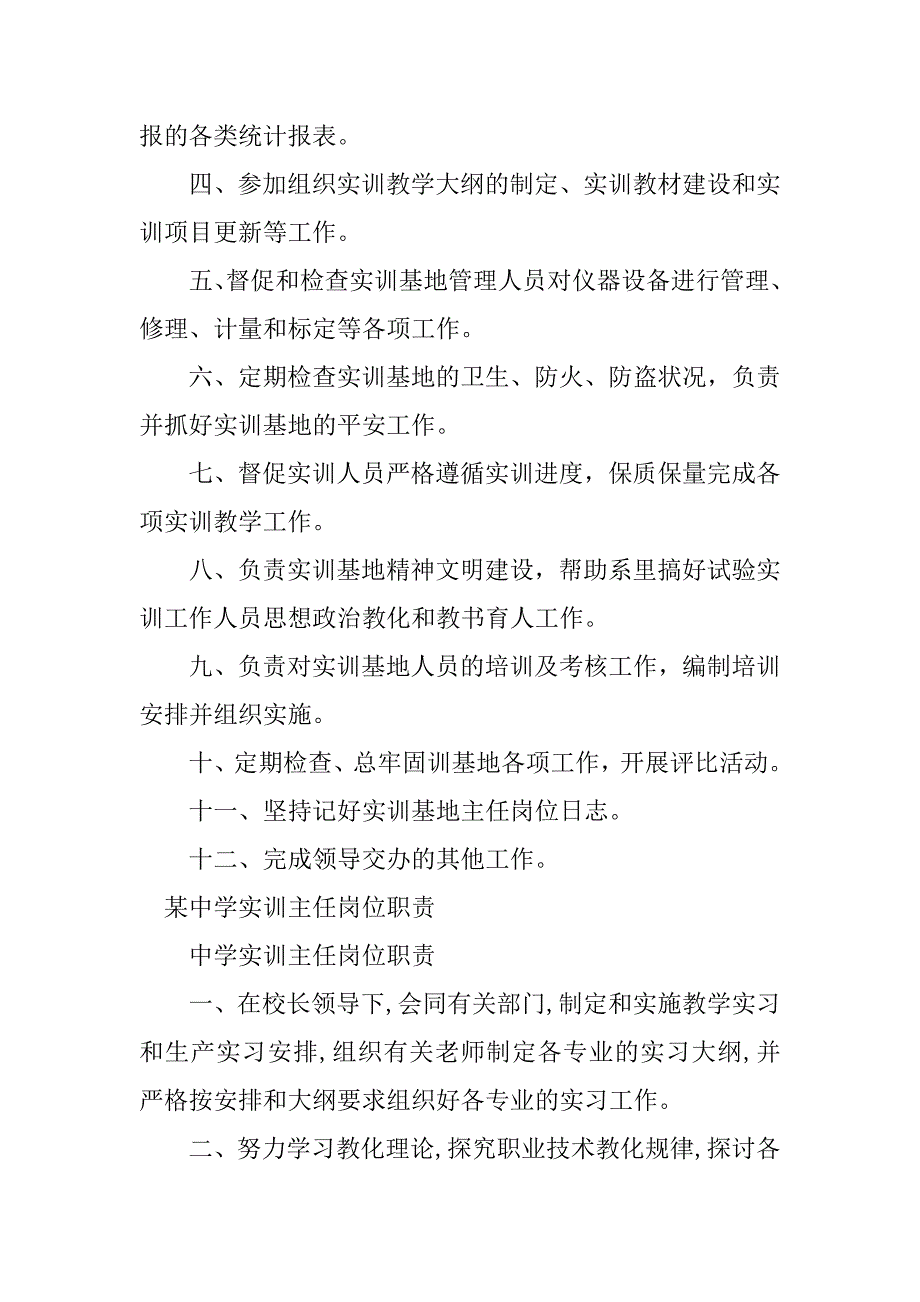 报的各类统计报表。

四、参加组织实训教学大纲的制定、实训教材建设和实训项目更新等工作。

五、督促和检查实训基地管理人员对仪器设备进行管理、修理、计量和标定等各项工作。

六、定期检查实训基地的卫生、防火、防盗状况，负责并抓好实训基地的平安工作。

七、督促实训人员严格遵循实训进度，保质保量完成各项实训教学工作。

八、负责实训基地精神文明建设，帮助系里搞好试验实训工作人员思想政治教化和教书育人工作。

九、负责对实训基地人员的培训及考核工作，编制培训安排并组织实施。

十、定期检查、总牢固训基地各项工作，开展评比活动。

十一、坚持记好实训基地主任岗位日志。

十二、完成领导交办的其他工作。

某中学实训主任岗位职责

中学实训主任岗位职责

一、在校长领导下,会同有关部门,制定和实施教学实习和生产实习安排,组织有关老师制定各专业的实习大纲,并严格按安排和大纲要求组织好各专业的实习工作。

二、努力学习教化理论,探究职业技术教化规律,探讨各